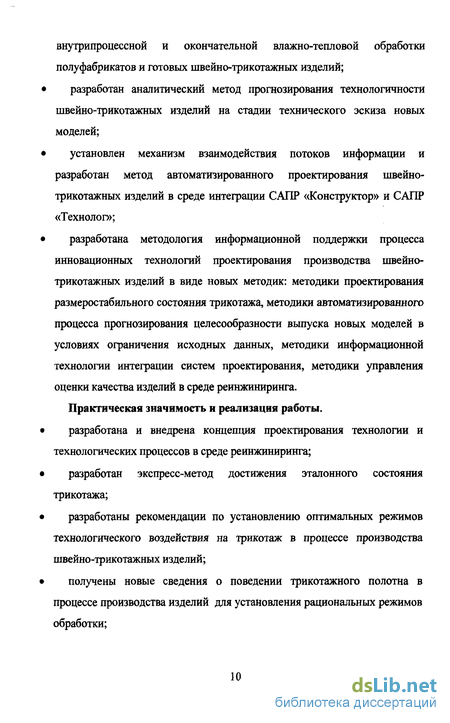 внутрипроцессной и окончательной влажно-тепловой обработки полуфабрикатов и готовых швейно-трикотажных изделий;

• разработан аналитический метод прогнозирования технологичности швейно-трикотажных изделий на стадии технического эскиза новых моделей;

• установлен механизм взаимодействия потоков информации и разработан метод автоматизированного проектирования швейно-трикотажных изделий в среде интеграции САПР «Конструктор» и САПР «Технолог»;

• разработана методология информационной поддержки процесса инновационных технологий проектирования производства швейно-трикотажных изделий в виде новых методик: методики проектирования размеростабильного состояния трикотажа, методики автоматизированного процесса прогнозирования целесообразности выпуска новых моделей в условиях ограничения исходных данных, методики информационной технологии интеграции систем проектирования, методики управления оценки качества изделий в среде реинжиниринга.

Практическая значимость и реализация работы.

• разработана и внедрена концепция проектирования технологии и технологических процессов в среде реинжиниринга;

• разработан экспресс-метод достижения эталонного состояния трикотажа;

• разработаны рекомендации по установлению оптимальных режимов технологического воздействия на трикотаж в процессе производства швейно-трикотажных изделий;

• получены новые сведения о поведении трикотажного полотна в процессе производства изделий для установления рациональных режимов обработки;

10

dsLib.net
библиотека диссертаций